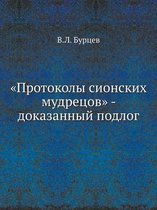 В.Л. Бурцев

«Протоколы сионских мудрецов» - доказанный подлог